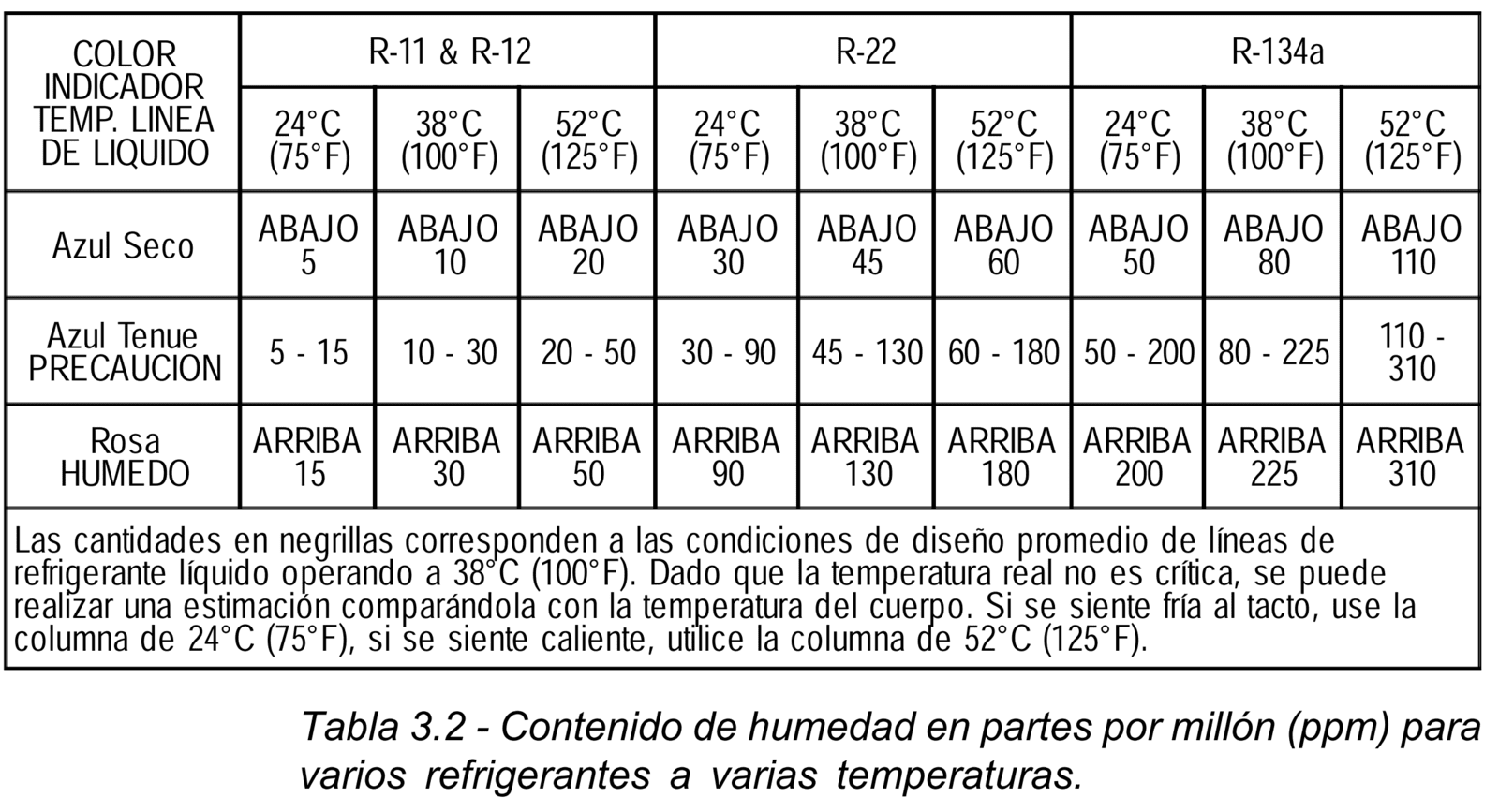 | COLOR INDICADOR TEMP. LINEA DE LIQUIDO | R-11 & R-12 | | | R-22 | | | R-134a | | |
|---|---|---|---|---|---|---|---|---|---|
| | 24°C (75°F) | 38°C (100°F) | 52°C (125°F) | 24°C (75°F) | 38°C (100°F) | 52°C (125°F) | 24°C (75°F) | 38°C (100°F) | 52°C (125°F) |
| Azul Seco | ABAJO 5 | ABAJO 10 | ABAJO 20 | ABAJO 30 | ABAJO 45 | ABAJO 60 | ABAJO 50 | ABAJO 80 | ABAJO 110 |
| Azul Tenue PRECAUCION | 5 - 15 | 10 - 30 | 20 - 50 | 30 - 90 | 45 - 130 | 60 - 180 | 50 - 200 | 80 - 225 | 110 - 310 |
| Rosa HUMEDO | ARRIBA 15 | ARRIBA 30 | ARRIBA 50 | ARRIBA 90 | ARRIBA 130 | ARRIBA 180 | ARRIBA 200 | ARRIBA 225 | ARRIBA 310 |

Las cantidades en negrillas corresponden a las condiciones de diseño promedio de líneas de refrigerante líquido operando a 38°C (100°F). Dado que la temperatura real no es crítica, se puede realizar una estimación comparándola con la temperatura del cuerpo. Si se siente fría al tacto, use la columna de 24°C (75°F), si se siente caliente, utilice la columna de 52°C (125°F).

Tabla 3.2 - Contenido de humedad en partes por millón (ppm) para varios refrigerantes a varias temperaturas.